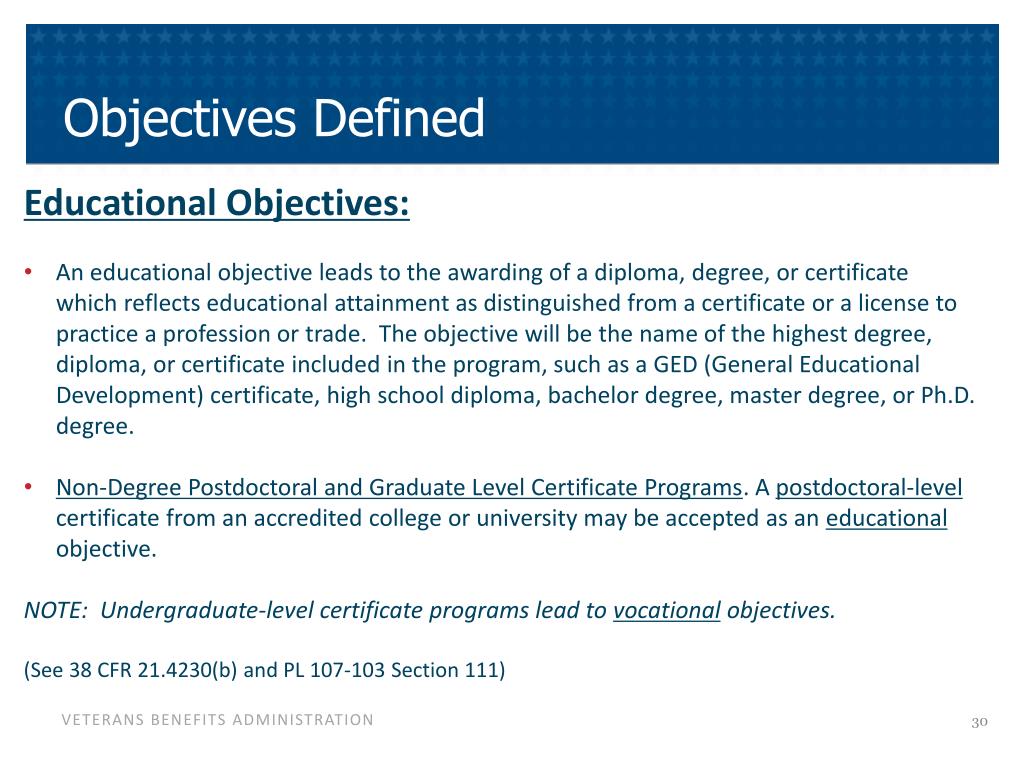 Objectives Defined

Educational Objectives:

• An educational objective leads to the awarding of a diploma, degree, or certificate which reflects educational attainment as distinguished from a certificate or a license to practice a profession or trade. The objective will be the name of the highest degree, diploma, or certificate included in the program, such as a GED (General Educational Development) certificate, high school diploma, bachelor degree, master degree, or Ph.D. degree.

• Non-Degree Postdoctoral and Graduate Level Certificate Programs. A postdoctoral-level certificate from an accredited college or university may be accepted as an educational objective.

NOTE: Undergraduate-level certificate programs lead to vocational objectives.

(See 38 CFR 21.4230(b) and PL 107-103 Section 111)

VETERANS BENEFITS ADMINISTRATION

30